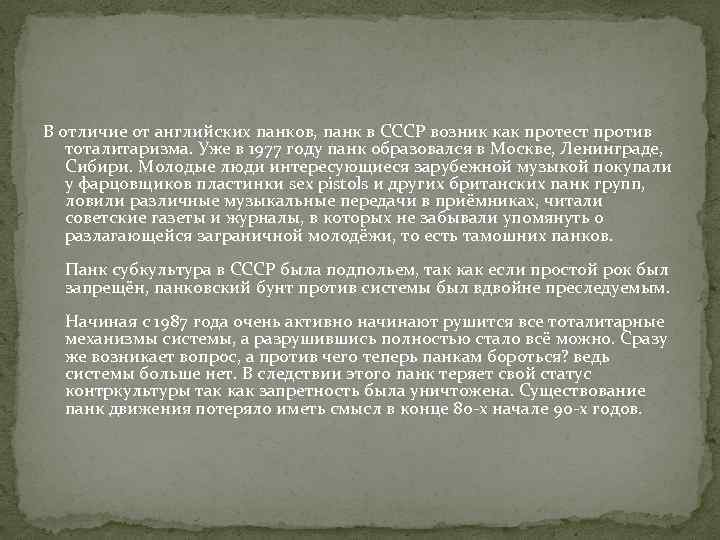 В отличие от английских панков, панк в СССР возник как протест против тоталитаризма. Уже в 1977 году панк образовался в Москве, Ленинграде, Сибири. Молодые люди интересующиеся зарубежной музыкой покупали у фарцовщиков пластинки sex pistols и других британских панк групп, ловили различные музыкальные передачи в приёмниках, читали советские газеты и журналы, в которых не забывали упомянуть о разлагающейся заграничной молодёжи, то есть тамошних панков.

Панк субкультура в СССР была подпольем, так как если простой рок был запрещён, панковский бунт против системы был вдвойне преследуемым.

Начиная с 1987 года очень активно начинают рушится все тоталитарные механизмы системы, а разрушившись полностью стало всё можно. Сразу же возникает вопрос, а против чего теперь панкам бороться? ведь системы больше нет. В следствии этого панк теряет свой статус контркультуры так как запретность была уничтожена. Существование панк движения потеряло иметь смысл в конце 80-х начале 90-х годов.